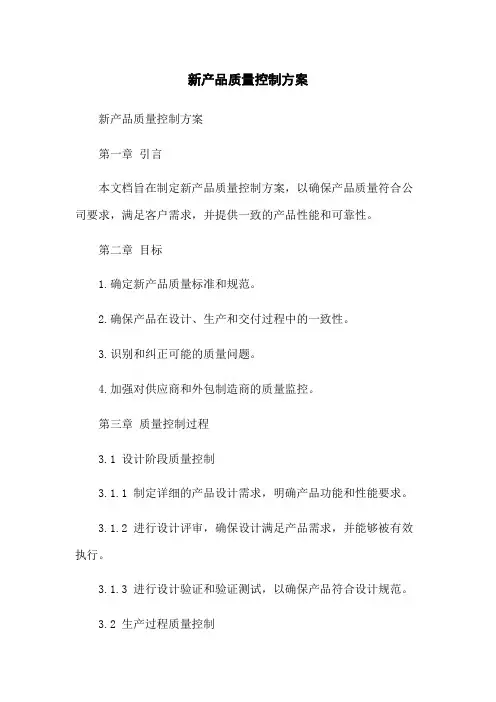 新产品质量控制方案

新产品质量控制方案

第一章 引言

本文档旨在制定新产品质量控制方案，以确保产品质量符合公司要求，满足客户需求，并提供一致的产品性能和可靠性。

第二章 目标

1.确定新产品质量标准和规范。

2.确保产品在设计、生产和交付过程中的一致性。

3.识别和纠正可能的质量问题。

4.加强对供应商和外包制造商的质量监控。

第三章 质量控制过程

3.1 设计阶段质量控制

3.1.1 制定详细的产品设计需求，明确产品功能和性能要求。

3.1.2 进行设计评审，确保设计满足产品需求，并能够被有效执行。

3.1.3 进行设计验证和验证测试，以确保产品符合设计规范。

3.2 生产过程质量控制